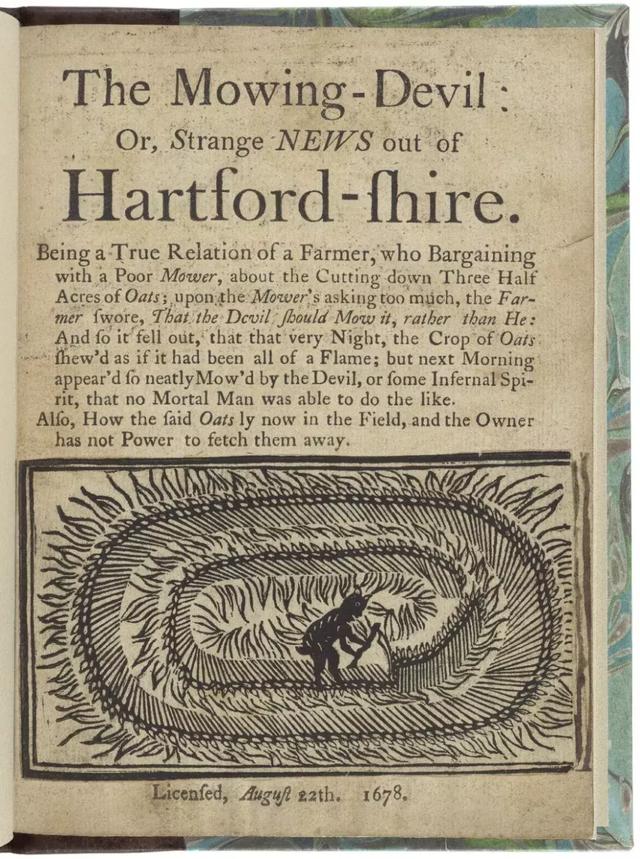 The Mowing-Devil:

Or, Strange NEWS out of

Hartford-ſhire.

Being a True Relation of a Farmer, who Bargaining with a Poor Mower, about the Cutting down Three Half Acres of Oats; upon the Mower's asking too much, the Farmer ſwore, That the Devil ſhould Mow it, rather than He: And ſo it fell out, that that very Night, the Crop of Oats ſhew'd as if it had been all of a Flame; but next Morning appear'd ſo neatly Mow'd by the Devil, or ſome Infernal Spirit, that no Mortal Man was able to do the like.

Alſo, How the ſaid Oats ly now in the Field, and the Owner has not Power to fetch them away.

Licenſed, Auguſt 22th. 1678.